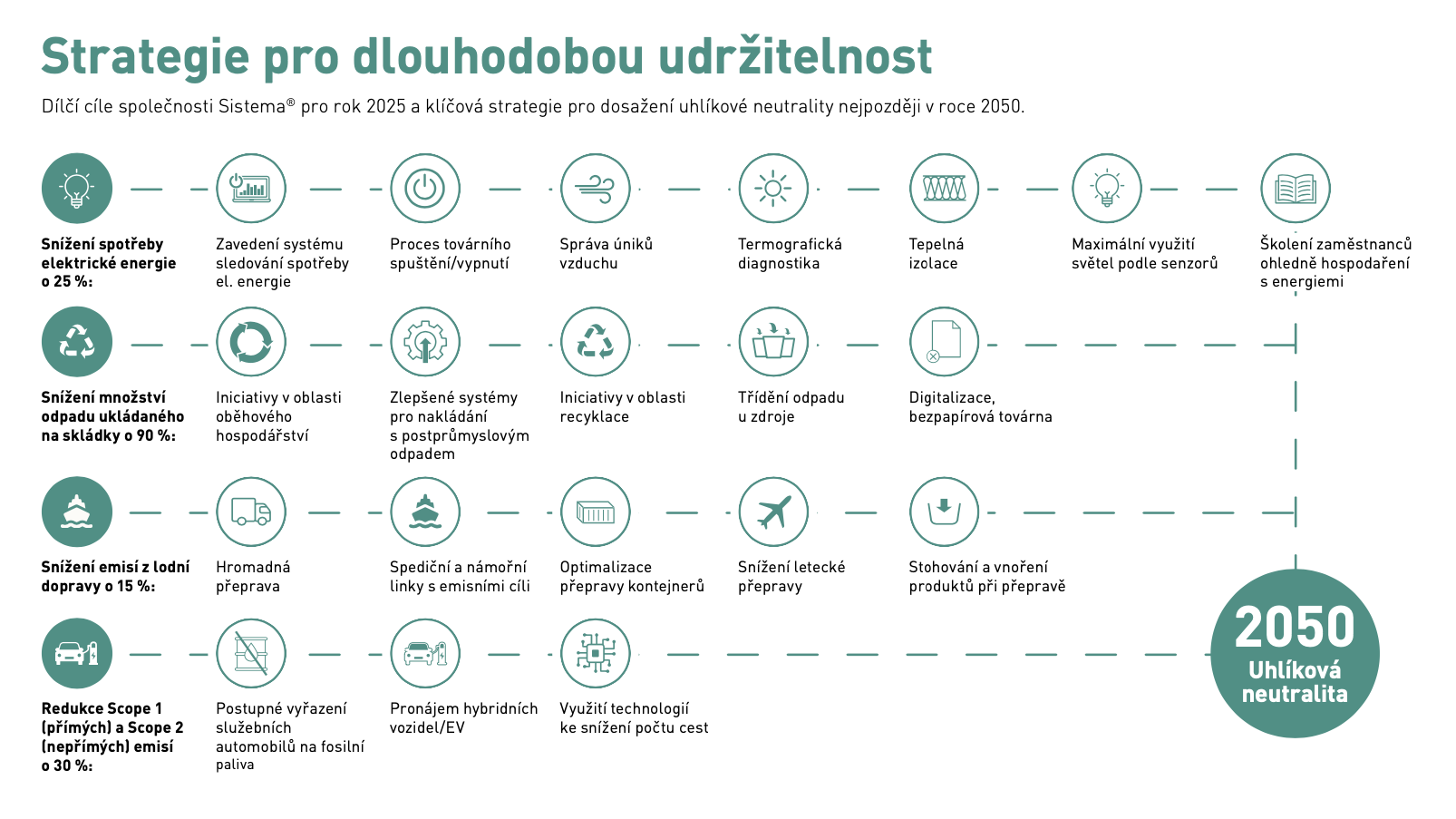 Strategie pro dlouhodobou udržitelnost

Dílčí cíle společnosti Sistema® pro rok 2025 a klíčová strategie pro dosažení uhlíkové neutrality nejpozději v roce 2050.

Snížení spotřeby elektrické energie o 25 %:

Zavedení systému sledování spotřeby el. energie

Proces továrního spuštění/vypnutí

Správa úniků vzduchu

Termografická diagnostika

Tepelná izolace

Maximální využití světel podle senzorů

Školení zaměstnanců ohledně hospodaření s energiemi

Snížení množství odpadu ukládaného na skládky o 90 %:

Iniciativy v oblasti oběhového hospodářství

Zlepšené systémy pro nakládání s postprůmyslovým odpadem

Iniciativy v oblasti recyklace

Třídění odpadu u zdroje

Digitalizace, bezpapírová továrna

Snížení emisí z lodní dopravy o 15 %:

Hromadná přeprava

Spediční a námořní linky s emisními cíli

Optimalizace přepravy kontejnerů

Snížení letecké přepravy

Stohování a vnoření produktů při přepravě

Redukce Scope 1 (přímých) a Scope 2 (nepřímých) emisí o 30 %:

Postupné vyřazení služebních automobilů na fosilní paliva

Pronájem hybridních vozidel/EV

Využití technologií ke snížení počtu cest

2050 Uhlíková neutralita